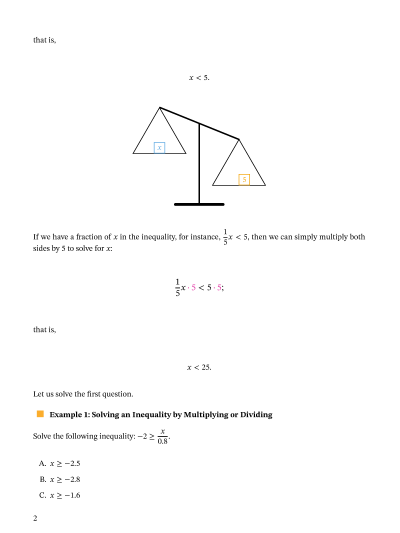 that is,

$x < 5.$

$x$

$5$

If we have a fraction of $x$ in the inequality, for instance, $\frac{1}{5}x < 5$, then we can simply multiply both sides by 5 to solve for $x$:

$\frac{1}{5}x \cdot 5 < 5 \cdot 5;$

that is,

$x < 25.$

Let us solve the first question.

Example 1: Solving an Inequality by Multiplying or Dividing

Solve the following inequality: $-2 \geq \frac{x}{0.8}$.

A. $x \geq -2.5$

B. $x \geq -2.8$

C. $x \geq -1.6$

2